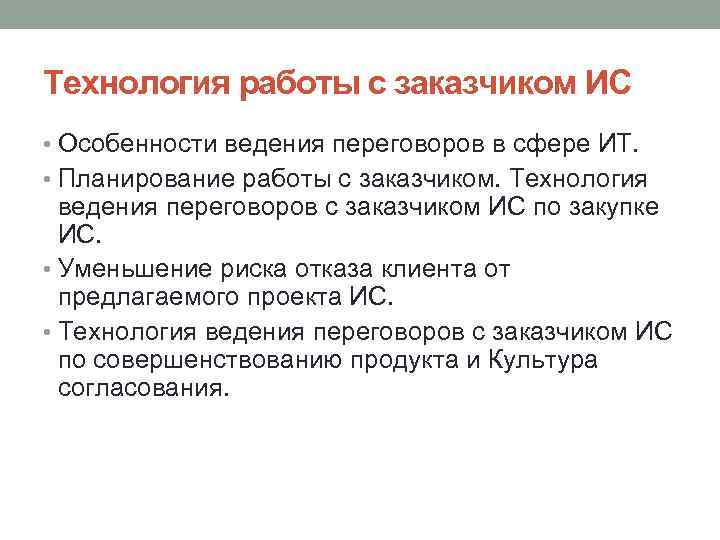 Технология работы с заказчиком ИС

• Особенности ведения переговоров в сфере ИТ.
• Планирование работы с заказчиком. Технология ведения переговоров с заказчиком ИС по закупке ИС.
• Уменьшение риска отказа клиента от предлагаемого проекта ИС.
• Технология ведения переговоров с заказчиком ИС по совершенствованию продукта и Культура согласования.